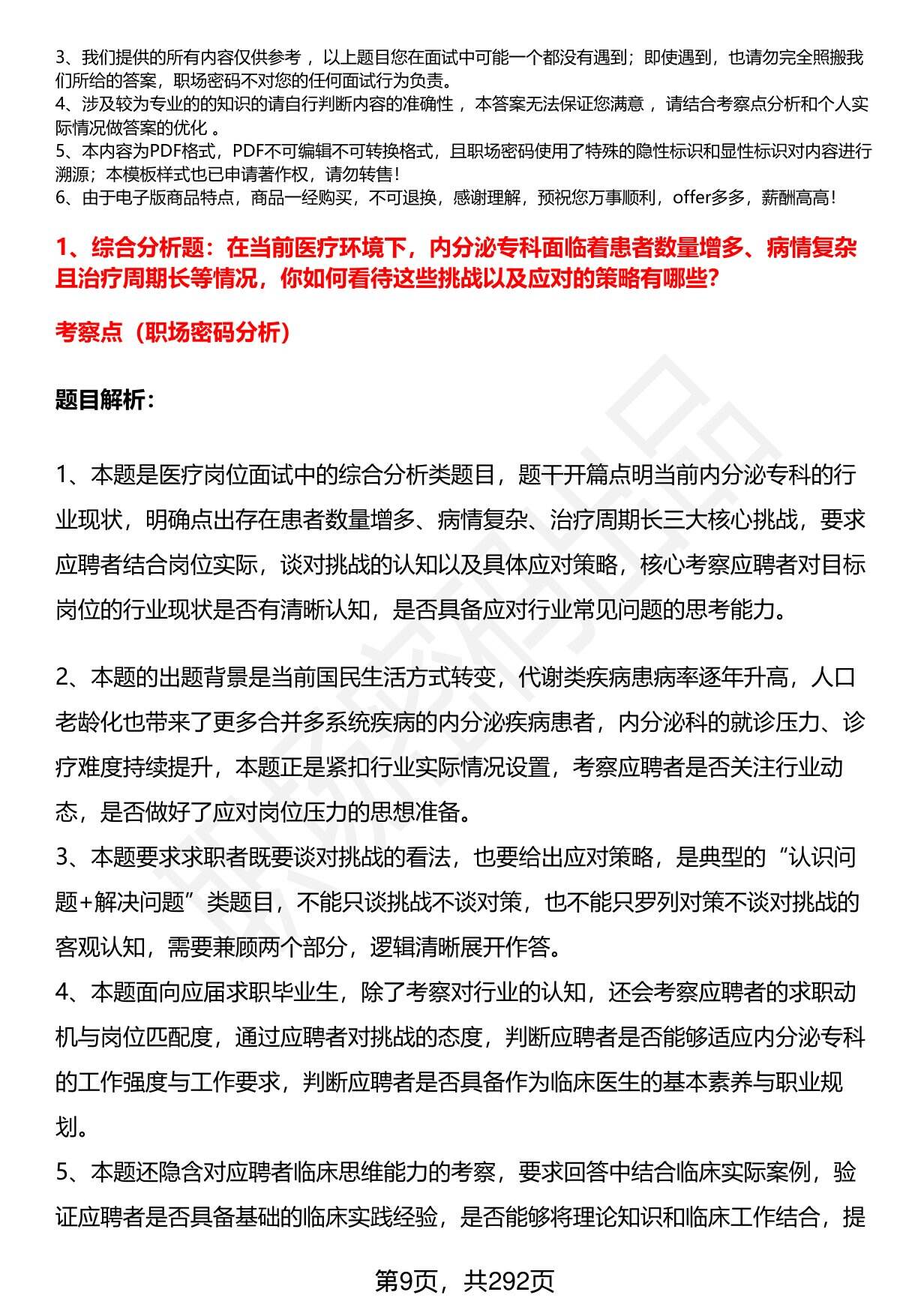 3、我们提供的所有内容仅供参考，以上题目您在面试中可能一个都没有遇到；即使遇到，也请勿完全照搬我们所给的答案，职场密码不对您的任何面试行为负责。
4、涉及较为专业的的知识的请自行判断内容的准确性，本答案无法保证您满意，请结合考察点分析和个人实际情况做答案的优化。
5、本内容为PDF格式，PDF不可编辑不可转换格式，且职场密码使用了特殊的隐性标识和显性标识对内容进行溯源；本模板样式也已申请著作权，请勿转售！
6、由于电子版商品特点，商品一经购买，不可退换，感谢理解，预祝您万事顺利，offer多多，薪酬高高！

1、综合分析题：在当前医疗环境下，内分泌专科面临着患者数量增多、病情复杂且治疗周期长等情况，你如何看待这些挑战以及应对的策略有哪些？

考察点（职场密码分析）

题目解析：

1、本题是医疗岗位面试中的综合分析类题目，题干开篇点明当前内分泌专科的行业现状，明确点出存在患者数量增多、病情复杂、治疗周期长三大核心挑战，要求应聘者结合岗位实际，谈对挑战的认知以及具体应对策略，核心考察应聘者对目标岗位的行业现状是否有清晰认知，是否具备应对行业常见问题的思考能力。

2、本题的出题背景是当前国民生活方式转变，代谢类疾病患病率逐年升高，人口老龄化也带来了更多合并多系统疾病的内分泌疾病患者，内分泌科的就诊压力、诊疗难度持续提升，本题正是紧扣行业实际情况设置，考察应聘者是否关注行业动态，是否做好了应对岗位压力的思想准备。
3、本题要求求职者既要谈对挑战的看法，也要给出应对策略，是典型的“认识问题+解决问题”类题目，不能只谈挑战不谈对策，也不能只罗列对策不谈对挑战的客观认知，需要兼顾两个部分，逻辑清晰展开作答。
4、本题面向应届求职毕业生，除了考察对行业的认知，还会考察应聘者的求职动机与岗位匹配度，通过应聘者对挑战的态度，判断应聘者是否能够适应内分泌专科的工作强度与工作要求，判断应聘者是否具备作为临床医生的基本素养与职业规划。
5、本题还隐含对应聘者临床思维能力的考察，要求回答中结合临床实际案例，验证应聘者是否具备基础的临床实践经验，是否能够将理论知识和临床工作结合，提

第9页，共292页